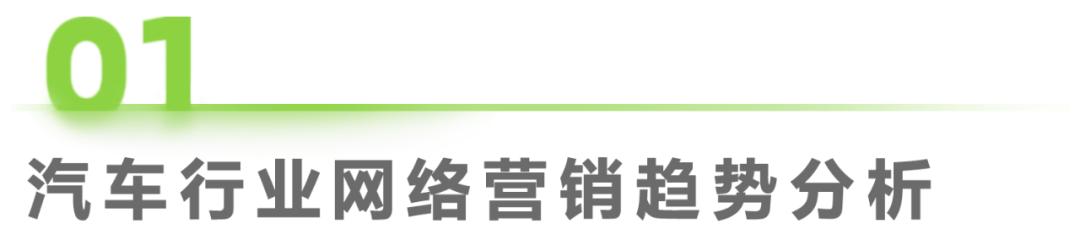 01

汽车行业网络营销趋势分析